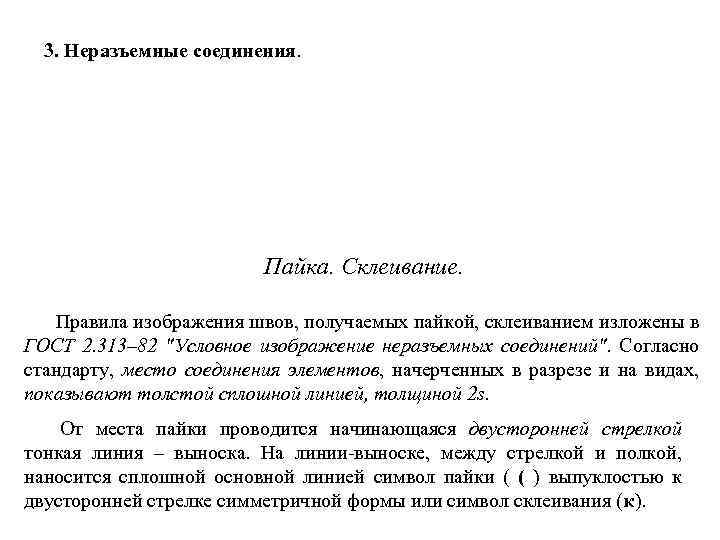 3. Неразъемные соединения.

Пайка. Склеивание.

Правила изображения швов, получаемых пайкой, склеиванием изложены в ГОСТ 2.313–82 "Условное изображение неразъемных соединений". Согласно стандарту, место соединения элементов, начерченных в разрезе и на видах, показывают толстой сплошной линией, толщиной 2s.

От места пайки проводится начинающаяся двусторонней стрелкой тонкая линия – выноска. На линии-выноске, между стрелкой и полкой, наносится сплошной основной линией символ пайки ( ( ) выпуклостью к двусторонней стрелке симметричной формы или символ склеивания (к).